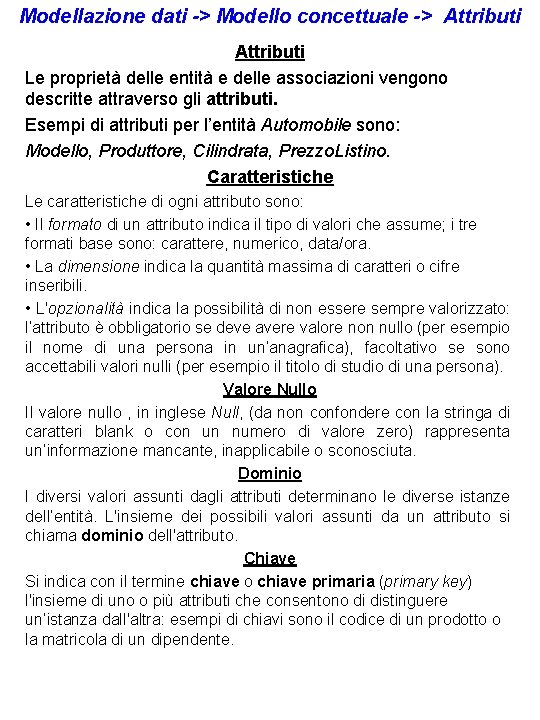 Modellazione dati -> Modello concettuale -> Attributi

Attributi

Le proprietà delle entità e delle associazioni vengono descritte attraverso gli attributi.

Esempi di attributi per l'entità Automobile sono:

Modello, Produttore, Cilindrata, PrezzoListino.

Caratteristiche

Le caratteristiche di ogni attributo sono:

• Il formato di un attributo indica il tipo di valori che assume; i tre formati base sono: carattere, numerico, data/ora.

• La dimensione indica la quantità massima di caratteri o cifre inseribili.

• L'opzionalità indica la possibilità di non essere sempre valorizzato: l'attributo è obbligatorio se deve avere valore non nullo (per esempio il nome di una persona in un'anagrafica), facoltativo se sono accettabili valori nulli (per esempio il titolo di studio di una persona).

Valore Nullo

Il valore nullo , in inglese Null, (da non confondere con la stringa di caratteri blank o con un numero di valore zero) rappresenta un'informazione mancante, inapplicabile o sconosciuta.

Dominio

I diversi valori assunti dagli attributi determinano le diverse istanze dell'entità. L'insieme dei possibili valori assunti da un attributo si chiama dominio dell'attributo.

Chiave

Si indica con il termine chiave o chiave primaria (primary key) l'insieme di uno o più attributi che consentono di distinguere un'istanza dall'altra: esempi di chiavi sono il codice di un prodotto o la matricola di un dipendente.